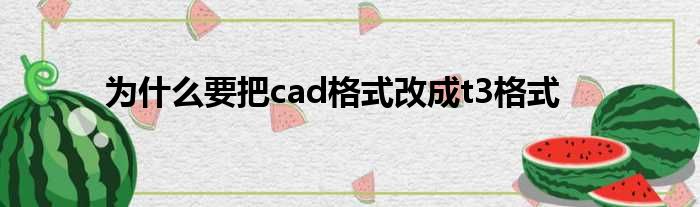 为什么要把cad格式改成t3格式